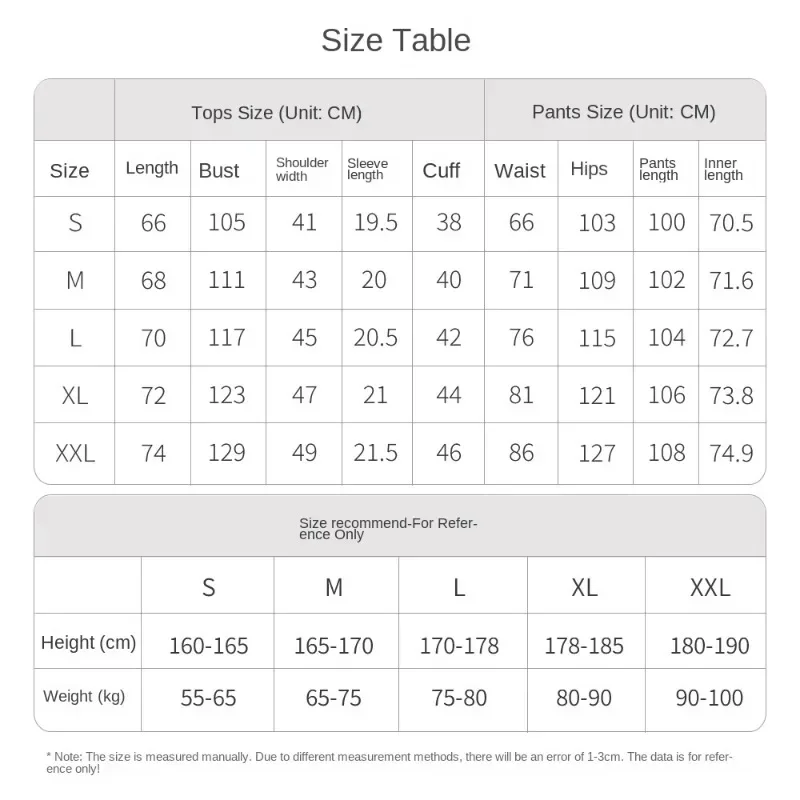 Size Table

| | Tops Size (Unit: CM) | | | | | Pants Size (Unit: CM) | | | |
|---|---|---|---|---|---|---|---|---|---|
| Size | Length | Bust | Shoulder width | Sleeve length | Cuff | Waist | Hips | Pants length | Inner length |
| S | 66 | 105 | 41 | 19.5 | 38 | 66 | 103 | 100 | 70.5 |
| M | 68 | 111 | 43 | 20 | 40 | 71 | 109 | 102 | 71.6 |
| L | 70 | 117 | 45 | 20.5 | 42 | 76 | 115 | 104 | 72.7 |
| XL | 72 | 123 | 47 | 21 | 44 | 81 | 121 | 106 | 73.8 |
| XXL | 74 | 129 | 49 | 21.5 | 46 | 86 | 127 | 108 | 74.9 |

Size recommend-For Reference Only

| | S | M | L | XL | XXL |
|---|---|---|---|---|---|
| Height (cm) | 160-165 | 165-170 | 170-178 | 178-185 | 180-190 |
| Weight (kg) | 55-65 | 65-75 | 75-80 | 80-90 | 90-100 |

* Note: The size is measured manually. Due to different measurement methods, there will be an error of 1-3cm. The data is for reference only!